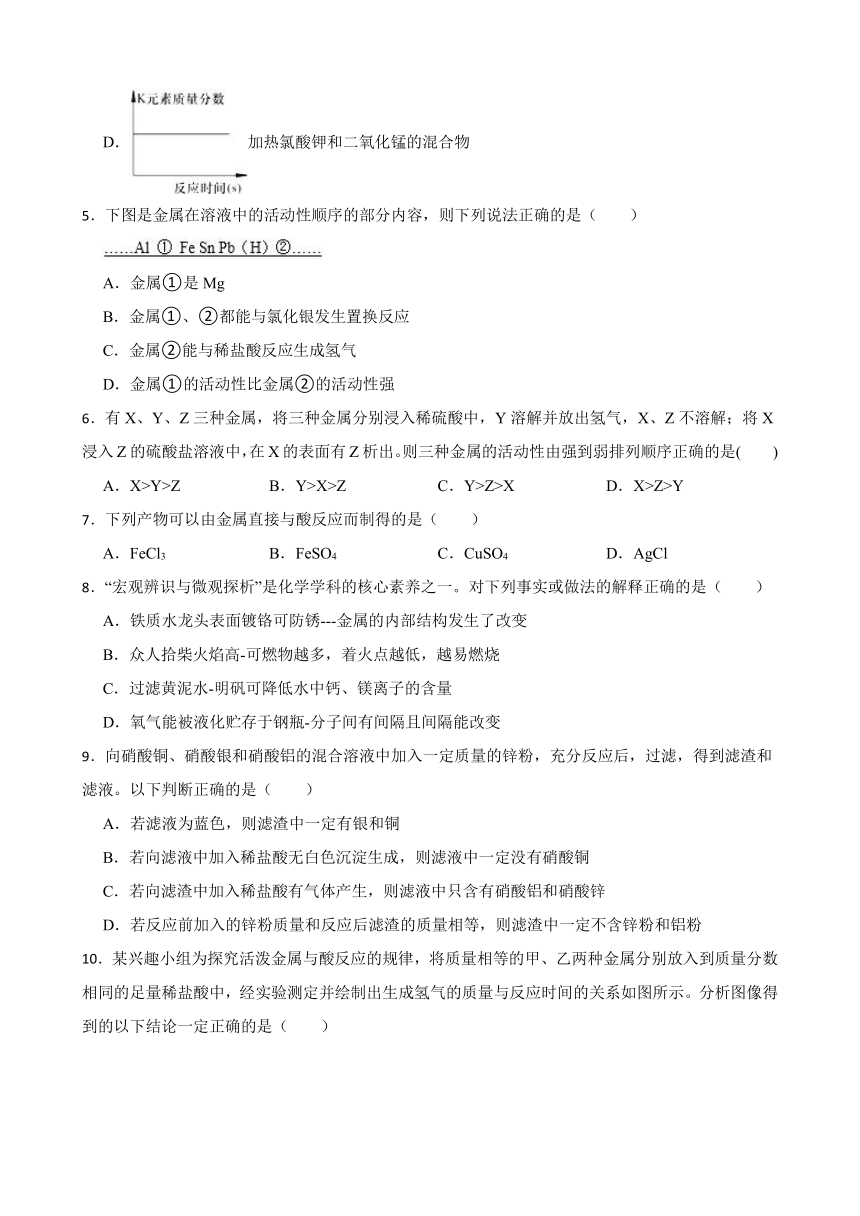 K元素质量分数

D. 加热氯酸钾和二氧化锰的混合物

反应时间(s)

5．下图是金属在溶液中的活动性顺序的部分内容，则下列说法正确的是（　　）

……Al ① Fe Sn Pb（H）②……

A．金属①是 Mg

B．金属①、②都能与氯化银发生置换反应

C．金属②能与稀盐酸反应生成氢气

D．金属①的活动性比金属②的活动性强

6．有 X、Y、Z 三种金属，将三种金属分别浸入稀硫酸中，Y 溶解并放出氢气，X、Z 不溶解；将 X 浸入 Z 的硫酸盐溶液中，在 X 的表面有 Z 析出。则三种金属的活动性由强到弱排列顺序正确的是(　　)

A．X>Y>Z　　B．Y>X>Z　　C．Y>Z>X　　D．X>Z>Y

7．下列产物可以由金属直接与酸反应而制得的是（　　）

A．$FeCl_3$　　B．$FeSO_4$　　C．$CuSO_4$　　D．AgCl

8．“宏观辨识与微观探析”是化学学科的核心素养之一。对下列事实或做法的解释正确的是（　　）

A．铁质水龙头表面镀铬可防锈---金属的内部结构发生了改变

B．众人拾柴火焰高-可燃物越多，着火点越低，越易燃烧

C．过滤黄泥水-明矾可降低水中钙、镁离子的含量

D．氧气能被液化贮存于钢瓶-分子间有间隔且间隔能改变

9．向硝酸铜、硝酸银和硝酸铝的混合溶液中加入一定质量的锌粉，充分反应后，过滤，得到滤渣和滤液。以下判断正确的是（　　）

A．若滤液为蓝色，则滤渣中一定有银和铜

B．若向滤液中加入稀盐酸无白色沉淀生成，则滤液中一定没有硝酸铜

C．若向滤渣中加入稀盐酸有气体产生，则滤液中只含有硝酸铝和硝酸锌

D．若反应前加入的锌粉质量和反应后滤渣的质量相等，则滤渣中一定不含锌粉和铝粉

10．某兴趣小组为探究活泼金属与酸反应的规律，将质量相等的甲、乙两种金属分别放入到质量分数相同的足量稀盐酸中，经实验测定并绘制出生成氢气的质量与反应时间的关系如图所示。分析图像得到的以下结论一定正确的是（　　）